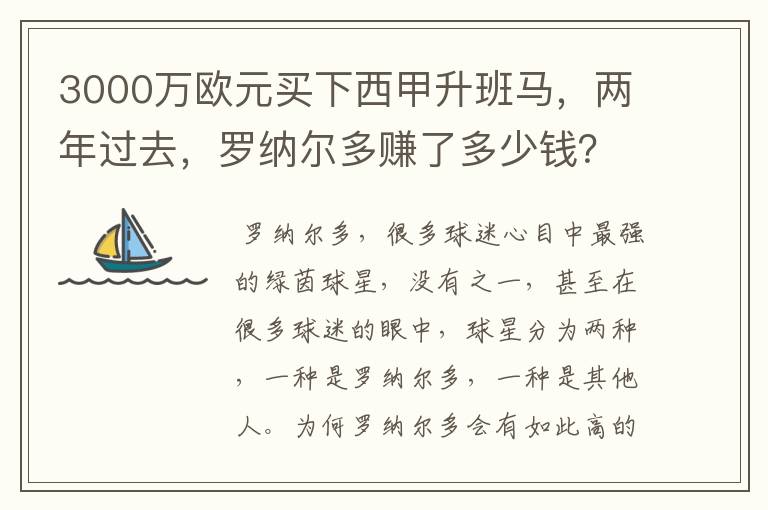 3000万欧元买下西甲升班马，两年过去，罗纳尔多赚了多少钱？

罗纳尔多，很多球迷心目中最强的绿茵球星，没有之一，甚至在很多球迷的眼中，球星分为两种，一种是罗纳尔多，一种是其他人。为何罗纳尔多会有如此高的